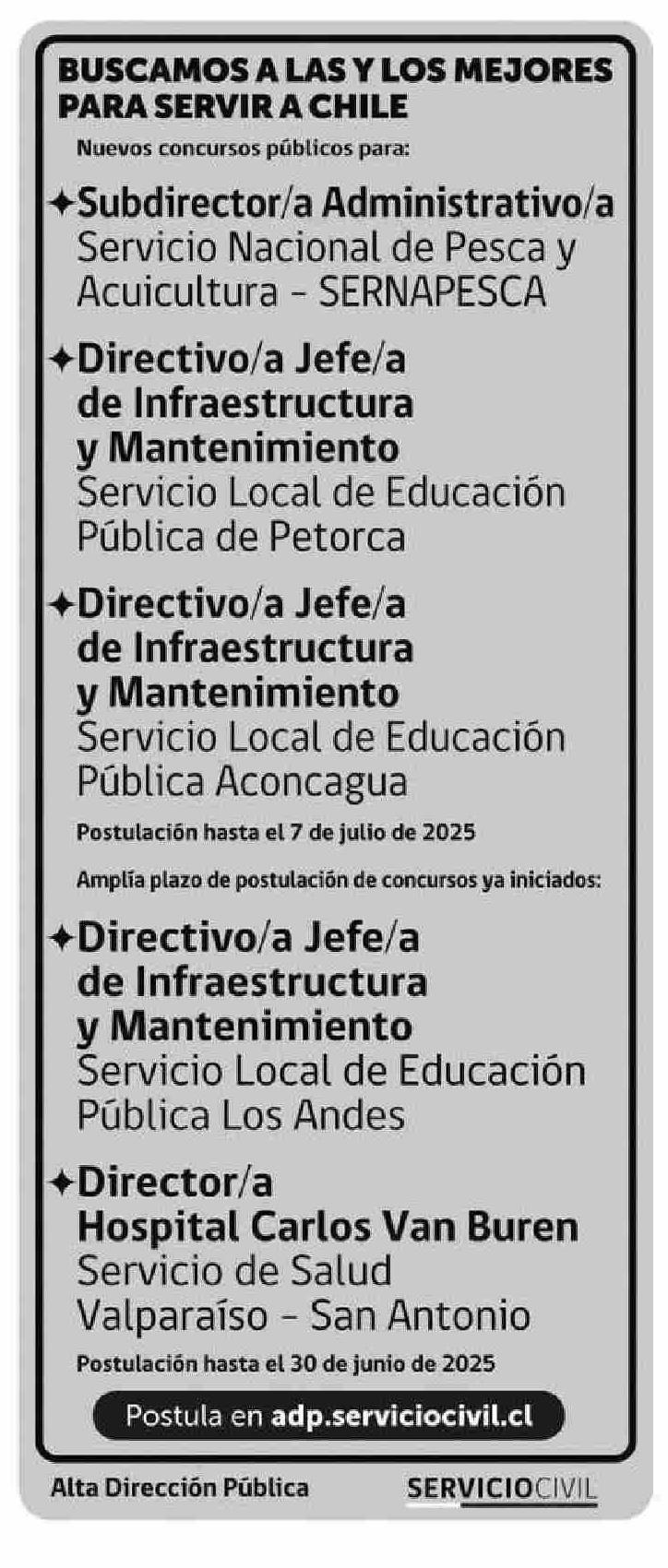 BUSCAMOS A LAS Y LOS MEJORES PARA SERVIR A CHILE

Nuevos concursos públicos para:

✦Subdirector/a Administrativo/a
Servicio Nacional de Pesca y Acuicultura - SERNAPESCA

✦Directivo/a Jefe/a de Infraestructura y Mantenimiento
Servicio Local de Educación Pública de Petorca

✦Directivo/a Jefe/a de Infraestructura y Mantenimiento
Servicio Local de Educación Pública Aconcagua

Postulación hasta el 7 de julio de 2025

Amplía plazo de postulación de concursos ya iniciados:

✦Directivo/a Jefe/a de Infraestructura y Mantenimiento
Servicio Local de Educación Pública Los Andes

✦Director/a Hospital Carlos Van Buren
Servicio de Salud Valparaíso - San Antonio

Postulación hasta el 30 de junio de 2025

Postula en adp.serviciocivil.cl

Alta Dirección Pública

SERVICIOCIVIL